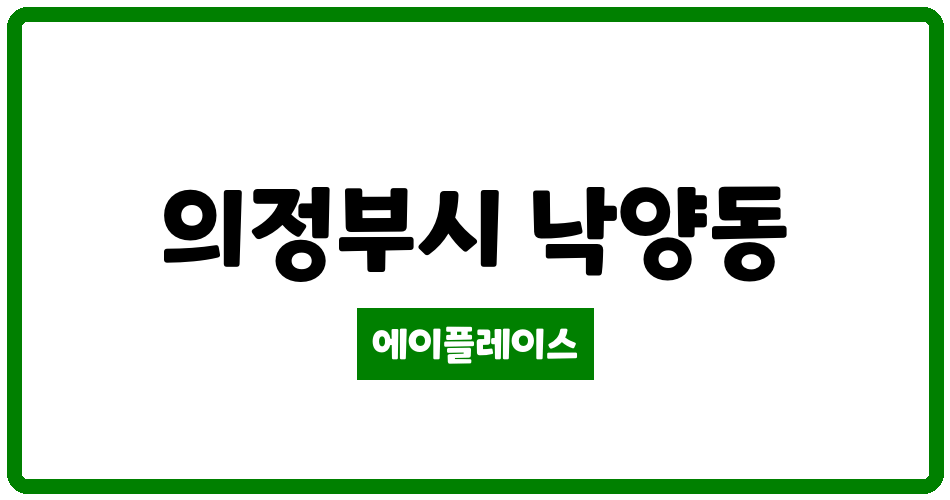 의정부시 낙양동

에이플레이스